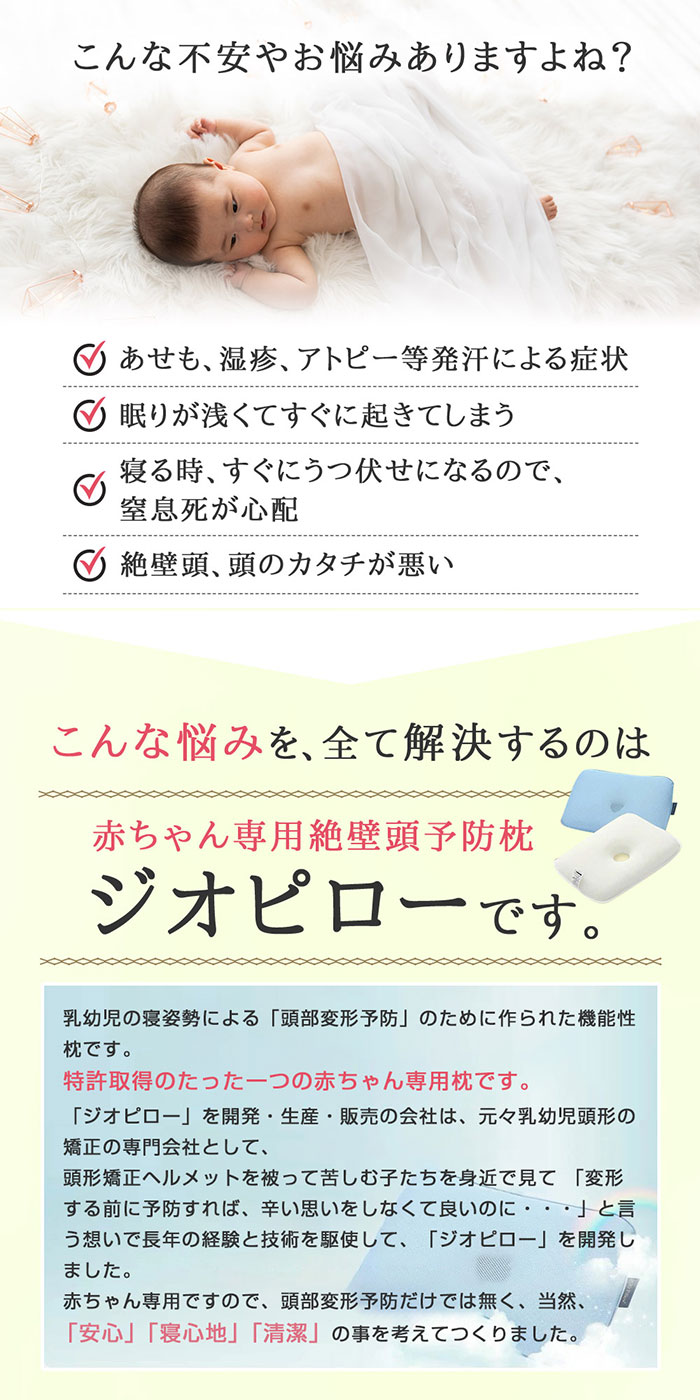 こんな不安やお悩みありますよね？

あせも、湿疹、アトピー等発汗による症状

眠りが浅くてすぐに起きてしまう

寝る時、すぐにうつ伏せになるので、窒息死が心配

絶壁頭、頭のカタチが悪い

こんな悩みを、全て解決するのは

赤ちゃん専用絶壁頭予防枕

ジオピローです。

乳幼児の寝姿勢による「頭部変形予防」のために作られた機能性枕です。
特許取得のたった一つの赤ちゃん専用枕です。
「ジオピロー」を開発・生産・販売の会社は、元々乳幼児頭形の矯正の専門会社として、
頭形矯正ヘルメットを被って苦しむ子たちを身近で見て 「変形する前に予防すれば、辛い思いをしなくて良いのに・・・」と言う想いで長年の経験と技術を駆使して、「ジオピロー」を開発しました。
赤ちゃん専用ですので、頭部変形予防だけでは無く、当然、「安心」「寝心地」「清潔」の事を考えてつくりました。